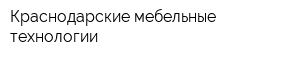 Краснодарские мебельные технологии